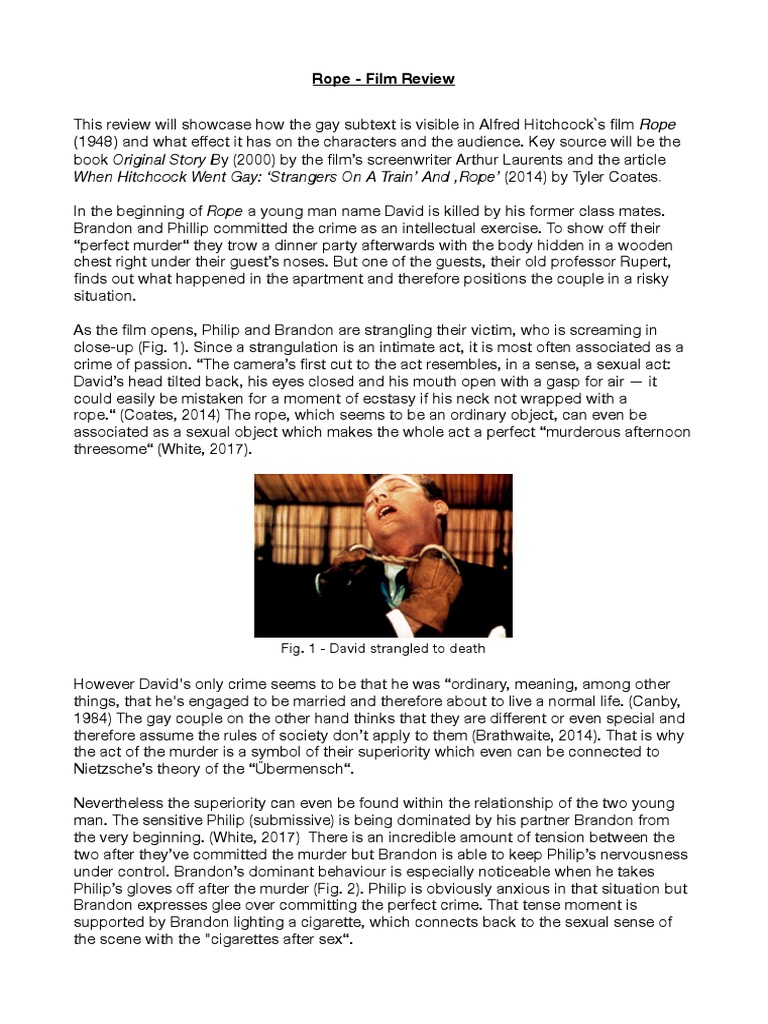 Rope - Film Review

This review will showcase how the gay subtext is visible in Alfred Hitchcock`s film Rope (1948) and what effect it has on the characters and the audience. Key source will be the book Original Story By (2000) by the film's screenwriter Arthur Laurents and the article When Hitchcock Went Gay: 'Strangers On A Train' And ‚Rope' (2014) by Tyler Coates.

In the beginning of Rope a young man name David is killed by his former class mates. Brandon and Phillip committed the crime as an intellectual exercise. To show off their "perfect murder“ they trow a dinner party afterwards with the body hidden in a wooden chest right under their guest's noses. But one of the guests, their old professor Rupert, finds out what happened in the apartment and therefore positions the couple in a risky situation.

As the film opens, Philip and Brandon are strangling their victim, who is screaming in close-up (Fig. 1). Since a strangulation is an intimate act, it is most often associated as a crime of passion. "The camera's first cut to the act resembles, in a sense, a sexual act: David's head tilted back, his eyes closed and his mouth open with a gasp for air — it could easily be mistaken for a moment of ecstasy if his neck not wrapped with a rope.“ (Coates, 2014) The rope, which seems to be an ordinary object, can even be associated as a sexual object which makes the whole act a perfect "murderous afternoon threesome“ (White, 2017).

Fig. 1 - David strangled to death

However David's only crime seems to be that he was "ordinary, meaning, among other things, that he's engaged to be married and therefore about to live a normal life. (Canby, 1984) The gay couple on the other hand thinks that they are different or even special and therefore assume the rules of society don't apply to them (Brathwaite, 2014). That is why the act of the murder is a symbol of their superiority which even can be connected to Nietzsche's theory of the "Übermensch“.

Nevertheless the superiority can even be found within the relationship of the two young man. The sensitive Philip (submissive) is being dominated by his partner Brandon from the very beginning. (White, 2017) There is an incredible amount of tension between the two after they've committed the murder but Brandon is able to keep Philip's nervousness under control. Brandon's dominant behaviour is especially noticeable when he takes Philip's gloves off after the murder (Fig. 2). Philip is obviously anxious in that situation but Brandon expresses glee over committing the perfect crime. That tense moment is supported by Brandon lighting a cigarette, which connects back to the sexual sense of the scene with the "cigarettes after sex“.